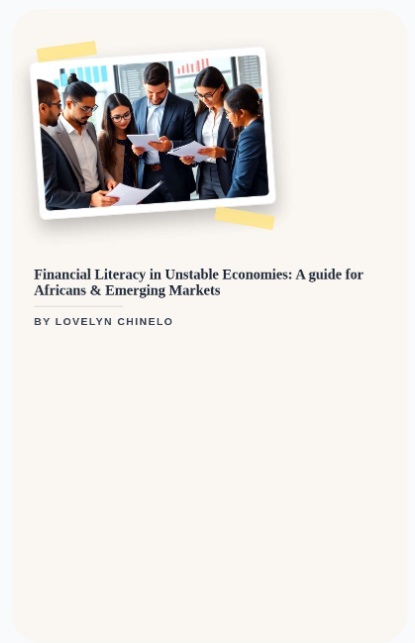 Financial Literacy in Unstable Economies: A guide for Africans & Emerging Markets

BY LOVELYN CHINELO